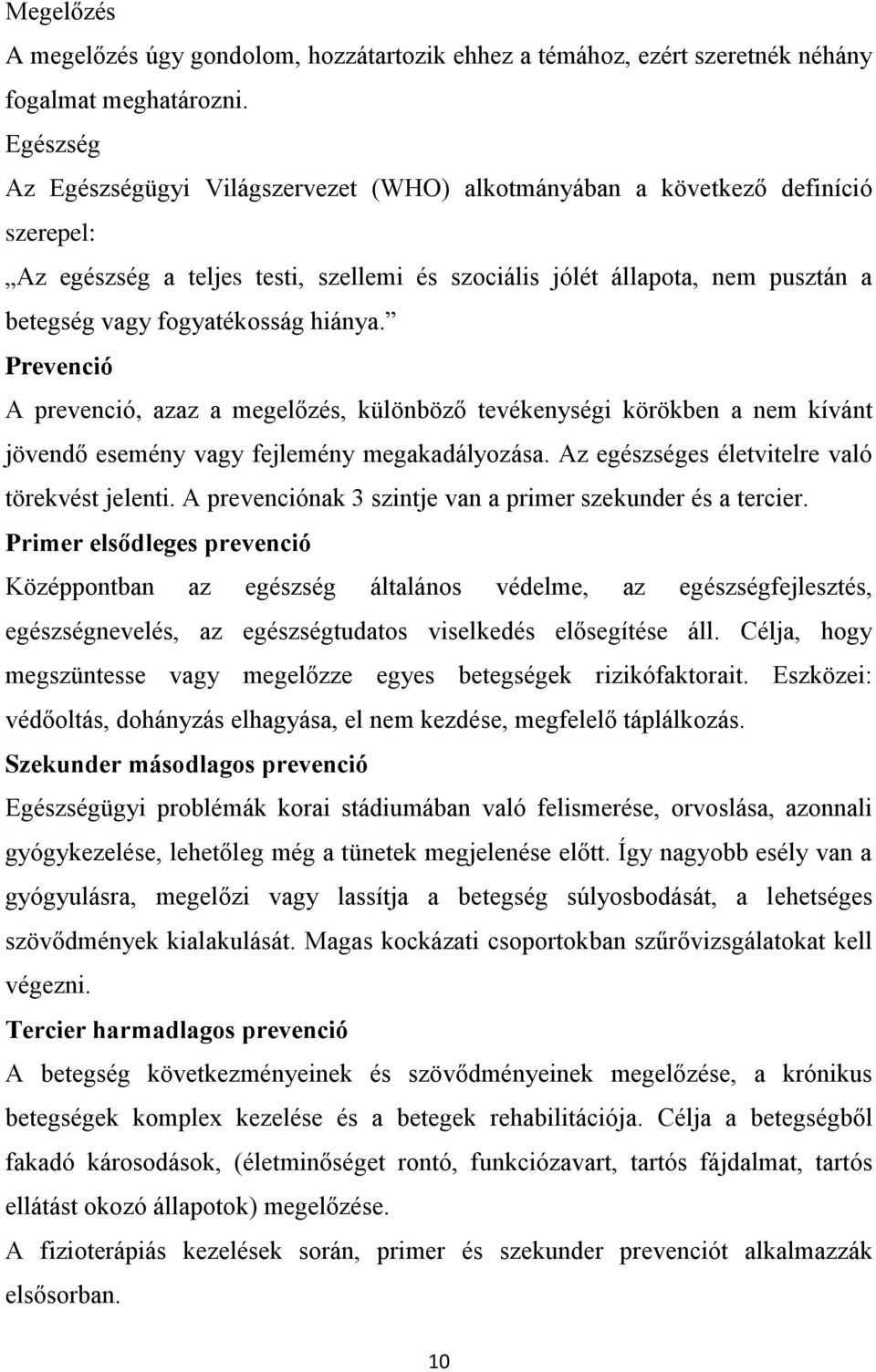 Megelőzés
A megelőzés úgy gondolom, hozzátartozik ehhez a témához, ezért szeretnék néhány fogalmat meghatározni.
Egészség
Az Egészségügyi Világszervezet (WHO) alkotmányában a következő definíció szerepel:
„Az egészség a teljes testi, szellemi és szociális jólét állapota, nem pusztán a betegség vagy fogyatékosság hiánya.”
Prevenció
A prevenció, azaz a megelőzés, különböző tevékenységi körökben a nem kívánt jövendő esemény vagy fejlemény megakadályozása. Az egészséges életvitelre való törekvést jelenti. A prevenciónak 3 szintje van a primer szekunder és a tercier.
Primer elsődleges prevenció
Középpontban az egészség általános védelme, az egészségfejlesztés, egészségnevelés, az egészségtudatos viselkedés elősegítése áll. Célja, hogy megszüntesse vagy megelőzze egyes betegségek rizikófaktorait. Eszközei: védőoltás, dohányzás elhagyása, el nem kezdése, megfelelő táplálkozás.
Szekunder másodlagos prevenció
Egészségügyi problémák korai stádiumában való felismerése, orvoslása, azonnali gyógykezelése, lehetőleg még a tünetek megjelenése előtt. Így nagyobb esély van a gyógyulásra, megelőzi vagy lassítja a betegség súlyosbodását, a lehetséges szövődmények kialakulását. Magas kockázati csoportokban szűrővizsgálatokat kell végezni.
Tercier harmadlagos prevenció
A betegség következményeinek és szövődményeinek megelőzése, a krónikus betegségek komplex kezelése és a betegek rehabilitációja. Célja a betegségből fakadó károsodások, (életminőséget rontó, funkciózavart, tartós fájdalmat, tartós ellátást okozó állapotok) megelőzése.
A fizioterápiás kezelések során, primer és szekunder prevenciót alkalmazzák elsősorban.
10